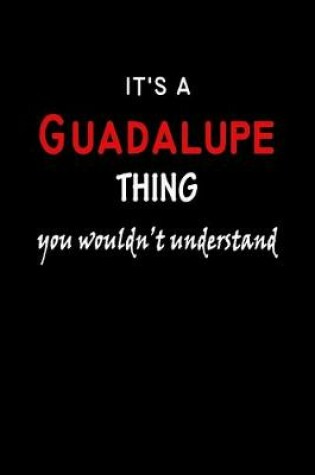 IT'S A
GUADALUPE
THING
you wouldn't understand